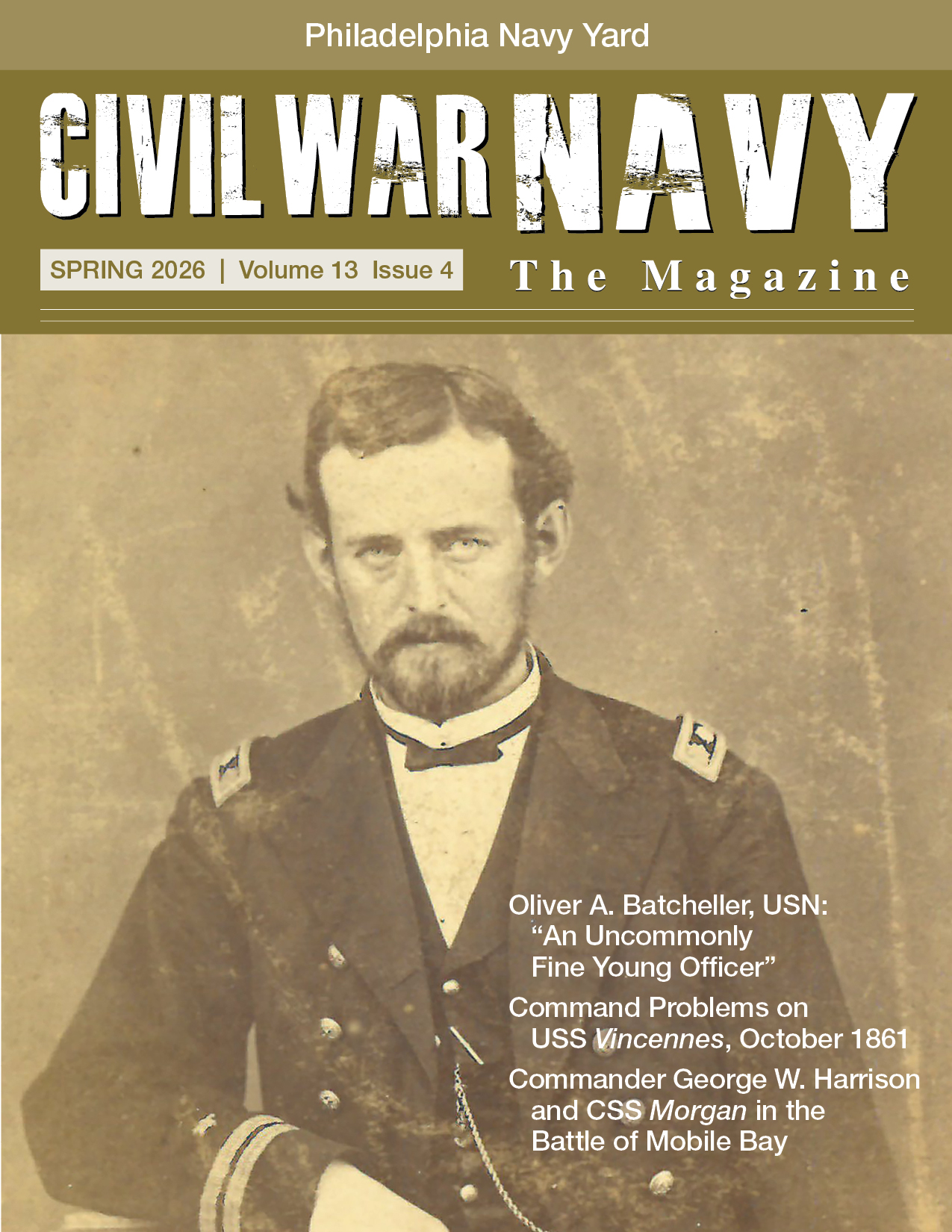 Philadelphia Navy Yard

CIVIL WAR NAVY

SPRING 2026 | Volume 13 Issue 4

The Magazine

Oliver A. Batcheller, USN: "An Uncommonly Fine Young Officer"

Command Problems on USS Vincennes, October 1861

Commander George W. Harrison and CSS Morgan in the Battle of Mobile Bay